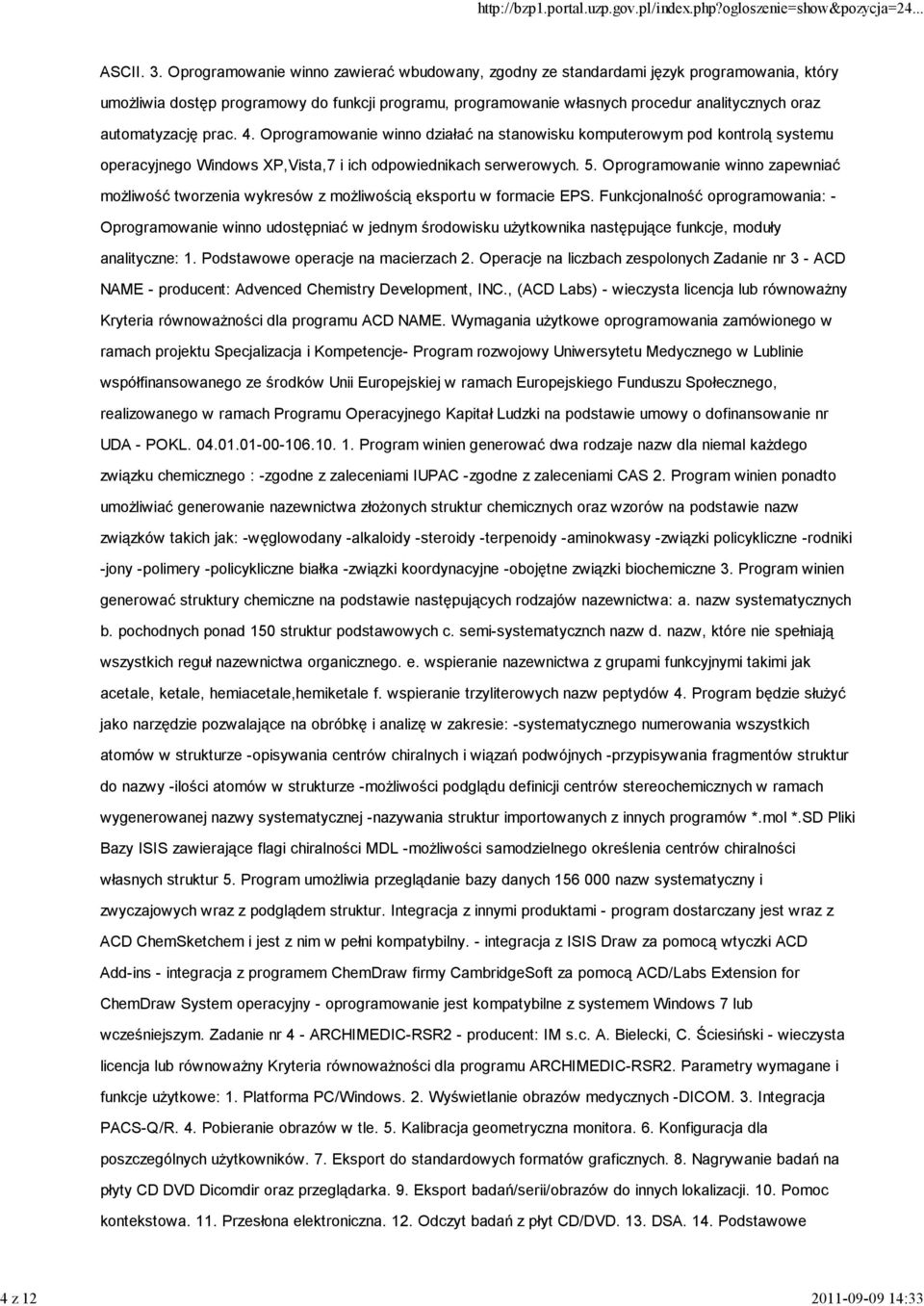 http://bzp1.portal.uzp.gov.pl/index.php?ogloszenie=show&pozycja=24...

ASCII. 3. Oprogramowanie winno zawierać wbudowany, zgodny ze standardami język programowania, który umożliwia dostęp programowy do funkcji programu, programowanie własnych procedur analitycznych oraz automatyzację prac. 4. Oprogramowanie winno działać na stanowisku komputerowym pod kontrolą systemu operacyjnego Windows XP,Vista,7 i ich odpowiednikach serwerowych. 5. Oprogramowanie winno zapewniać możliwość tworzenia wykresów z możliwością eksportu w formacie EPS. Funkcjonalność oprogramowania: - Oprogramowanie winno udostępniać w jednym środowisku użytkownika następujące funkcje, moduły analityczne: 1. Podstawowe operacje na macierzach 2. Operacje na liczbach zespolonych Zadanie nr 3 - ACD NAME - producent: Advenced Chemistry Development, INC., (ACD Labs) - wieczysta licencja lub równoważny Kryteria równoważności dla programu ACD NAME. Wymagania użytkowe oprogramowania zamówionego w ramach projektu Specjalizacja i Kompetencje- Program rozwojowy Uniwersytetu Medycznego w Lublinie współfinansowanego ze środków Unii Europejskiej w ramach Europejskiego Funduszu Społecznego, realizowanego w ramach Programu Operacyjnego Kapitał Ludzki na podstawie umowy o dofinansowanie nr UDA - POKL. 04.01.01-00-106.10. 1. Program winien generować dwa rodzaje nazw dla niemal każdego związku chemicznego : -zgodne z zaleceniami IUPAC -zgodne z zaleceniami CAS 2. Program winien ponadto umożliwiać generowanie nazewnictwa złożonych struktur chemicznych oraz wzorów na podstawie nazw związków takich jak: -węglowodany -alkaloidy -steroidy -terpenoidy -aminokwasy -związki policykliczne -rodniki -jony -polimery -policykliczne białka -związki koordynacyjne -obojętne związki biochemiczne 3. Program winien generować struktury chemiczne na podstawie następujących rodzajów nazewnictwa: a. nazw systematycznych b. pochodnych ponad 150 struktur podstawowych c. semi-systematycznch nazw d. nazw, które nie spełniają wszystkich reguł nazewnictwa organicznego. e. wspieranie nazewnictwa z grupami funkcyjnymi takimi jak acetale, ketale, hemiacetale,hemiketale f. wspieranie trzyliterowych nazw peptydów 4. Program będzie służyć jako narzędzie pozwalające na obróbkę i analizę w zakresie: -systematycznego numerowania wszystkich atomów w strukturze -opisywania centrów chiralnych i wiązań podwójnych -przypisywania fragmentów struktur do nazwy -ilości atomów w strukturze -możliwości podglądu definicji centrów stereochemicznych w ramach wygenerowanej nazwy systematycznej -nazywania struktur importowanych z innych programów *.mol *.SD Pliki Bazy ISIS zawierające flagi chiralności MDL -możliwości samodzielnego określenia centrów chiralności własnych struktur 5. Program umożliwia przeglądanie bazy danych 156 000 nazw systematyczny i zwyczajowych wraz z podglądem struktur. Integracja z innymi produktami - program dostarczany jest wraz z ACD ChemSketchem i jest z nim w pełni kompatybilny. - integracja z ISIS Draw za pomocą wtyczki ACD Add-ins - integracja z programem ChemDraw firmy CambridgeSoft za pomocą ACD/Labs Extension for ChemDraw System operacyjny - oprogramowanie jest kompatybilne z systemem Windows 7 lub wcześniejszym. Zadanie nr 4 - ARCHIMEDIC-RSR2 - producent: IM s.c. A. Bielecki, C. Ściesiński - wieczysta licencja lub równoważny Kryteria równoważności dla programu ARCHIMEDIC-RSR2. Parametry wymagane i funkcje użytkowe: 1. Platforma PC/Windows. 2. Wyświetlanie obrazów medycznych -DICOM. 3. Integracja PACS-Q/R. 4. Pobieranie obrazów w tle. 5. Kalibracja geometryczna monitora. 6. Konfiguracja dla poszczególnych użytkowników. 7. Eksport do standardowych formatów graficznych. 8. Nagrywanie badań na płyty CD DVD Dicomdir oraz przeglądarka. 9. Eksport badań/serii/obrazów do innych lokalizacji. 10. Pomoc kontekstowa. 11. Przesłona elektroniczna. 12. Odczyt badań z płyt CD/DVD. 13. DSA. 14. Podstawowe

4 z 12 2011-09-09 14:33